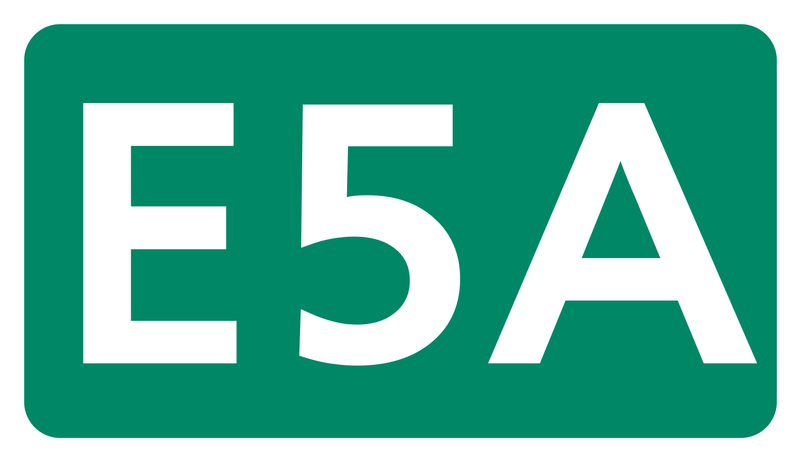 E5A